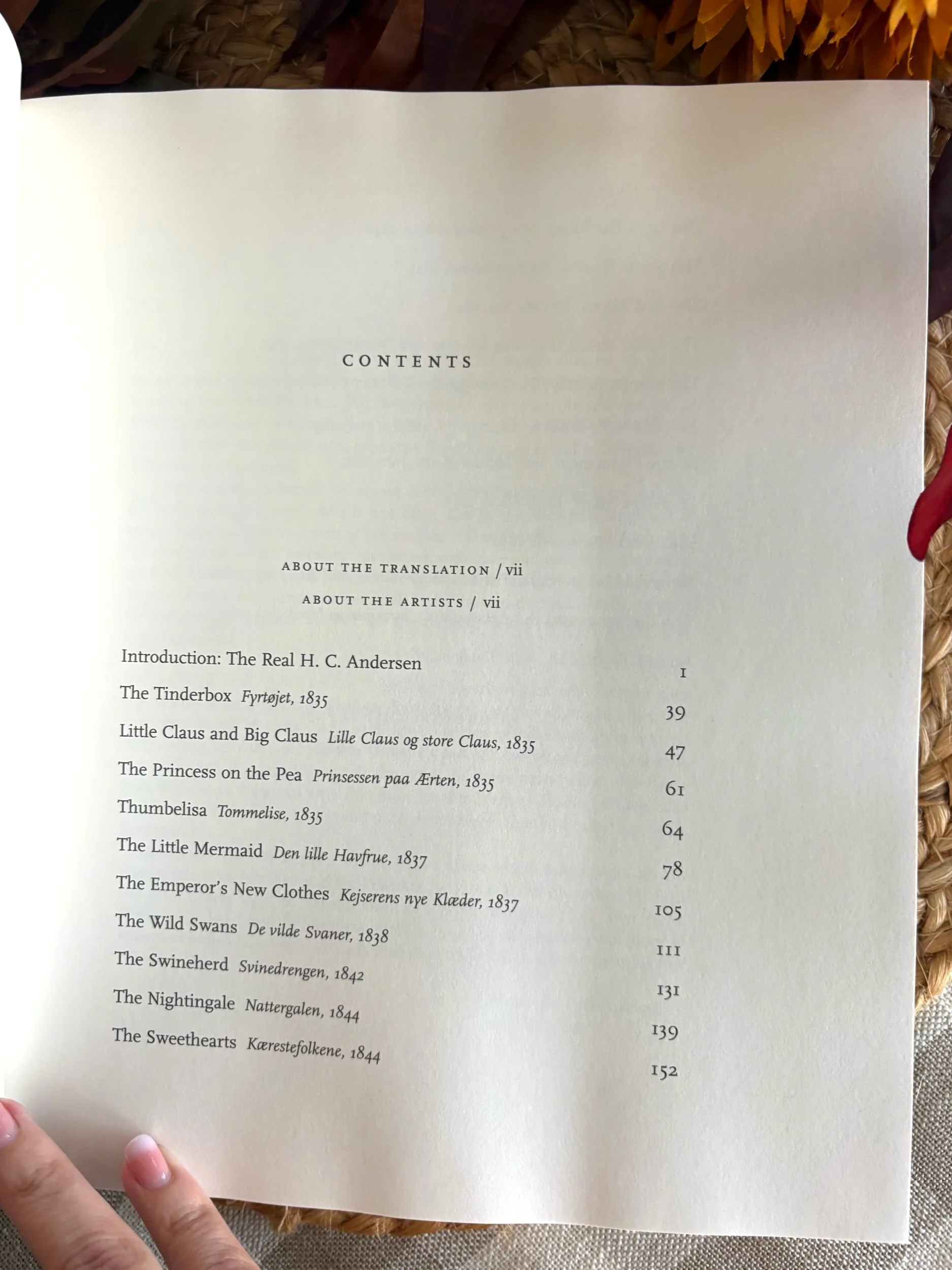 CONTENTS

ABOUT THE TRANSLATION / vii

ABOUT THE ARTISTS / vii

Introduction: The Real H. C. Andersen 1

The Tinderbox Fyrtøjet, 1835 39

Little Claus and Big Claus Lille Claus og store Claus, 1835 47

The Princess on the Pea Prinsessen paa Ærten, 1835 61

Thumbelisa Tommelise, 1835 64

The Little Mermaid Den lille Havfrue, 1837 78

The Emperor's New Clothes Kejserens nye Klæder, 1837 105

The Wild Swans De vilde Svaner, 1838 111

The Swineherd Svinedrengen, 1842 131

The Nightingale Nattergalen, 1844 139

The Sweethearts Kærestefolkene, 1844 152